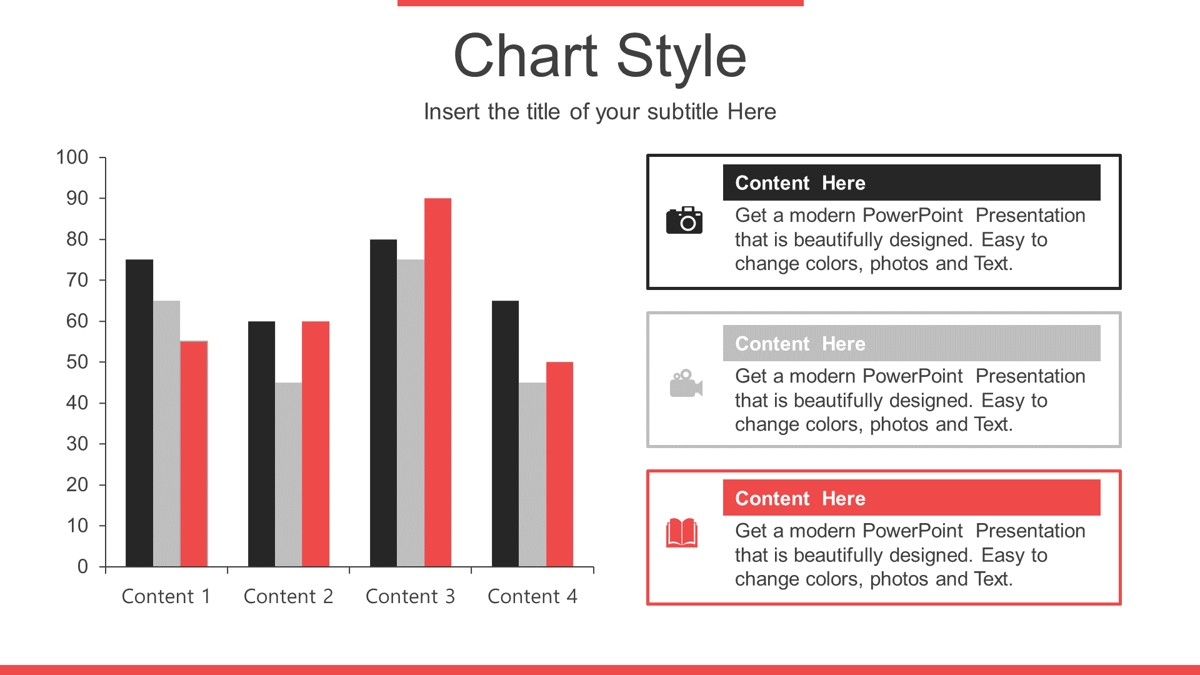 Chart Style

Insert the title of your subtitle Here

100
90
80
70
60
50
40
30
20
10
0

Content 1 Content 2 Content 3 Content 4

Content Here

Get a modern PowerPoint Presentation that is beautifully designed. Easy to change colors, photos and Text.

Content Here

Get a modern PowerPoint Presentation that is beautifully designed. Easy to change colors, photos and Text.

Content Here

Get a modern PowerPoint Presentation that is beautifully designed. Easy to change colors, photos and Text.